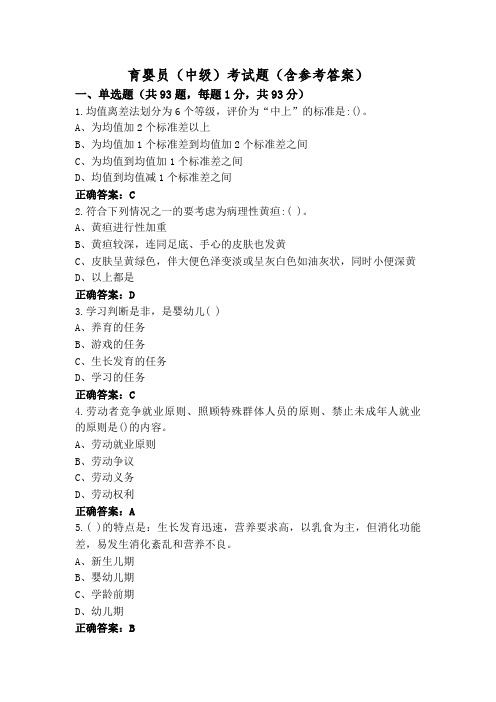 育婴员（中级）考试题（含参考答案）

一、单选题（共93题，每题1分，共93分）

1.均值离差法划分为6个等级，评价为“中上”的标准是:()。
A、为均值加2个标准差以上
B、为均值加1个标准差到均值加2个标准差之间
C、为均值到均值加1个标准差之间
D、均值到均值减1个标准差之间
正确答案：C

2.符合下列情况之一的要考虑为病理性黄疸:( )。
A、黄疸进行性加重
B、黄疸较深，连同足底、手心的皮肤也发黄
C、皮肤呈黄绿色，伴大便色泽变淡或呈灰白色如油灰状，同时小便深黄
D、以上都是
正确答案：D

3.学习判断是非，是婴幼儿( )
A、养育的任务
B、游戏的任务
C、生长发育的任务
D、学习的任务
正确答案：C

4.劳动者竞争就业原则、照顾特殊群体人员的原则、禁止未成年人就业的原则是()的内容。
A、劳动就业原则
B、劳动争议
C、劳动义务
D、劳动权利
正确答案：A

5.( )的特点是：生长发育迅速，营养要求高，以乳食为主，但消化功能差，易发生消化紊乱和营养不良。
A、新生儿期
B、婴幼儿期
C、学龄前期
D、幼儿期
正确答案：B